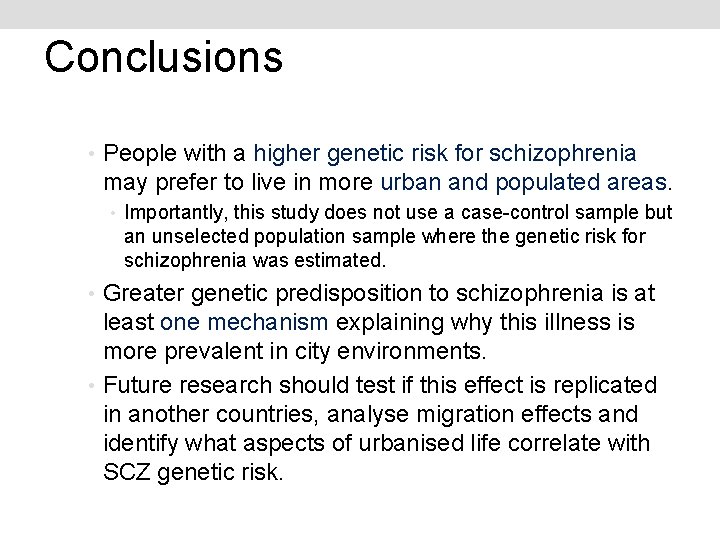 Conclusions

• People with a higher genetic risk for schizophrenia may prefer to live in more urban and populated areas.

• Importantly, this study does not use a case-control sample but an unselected population sample where the genetic risk for schizophrenia was estimated.

• Greater genetic predisposition to schizophrenia is at least one mechanism explaining why this illness is more prevalent in city environments.

• Future research should test if this effect is replicated in another countries, analyse migration effects and identify what aspects of urbanised life correlate with SCZ genetic risk.